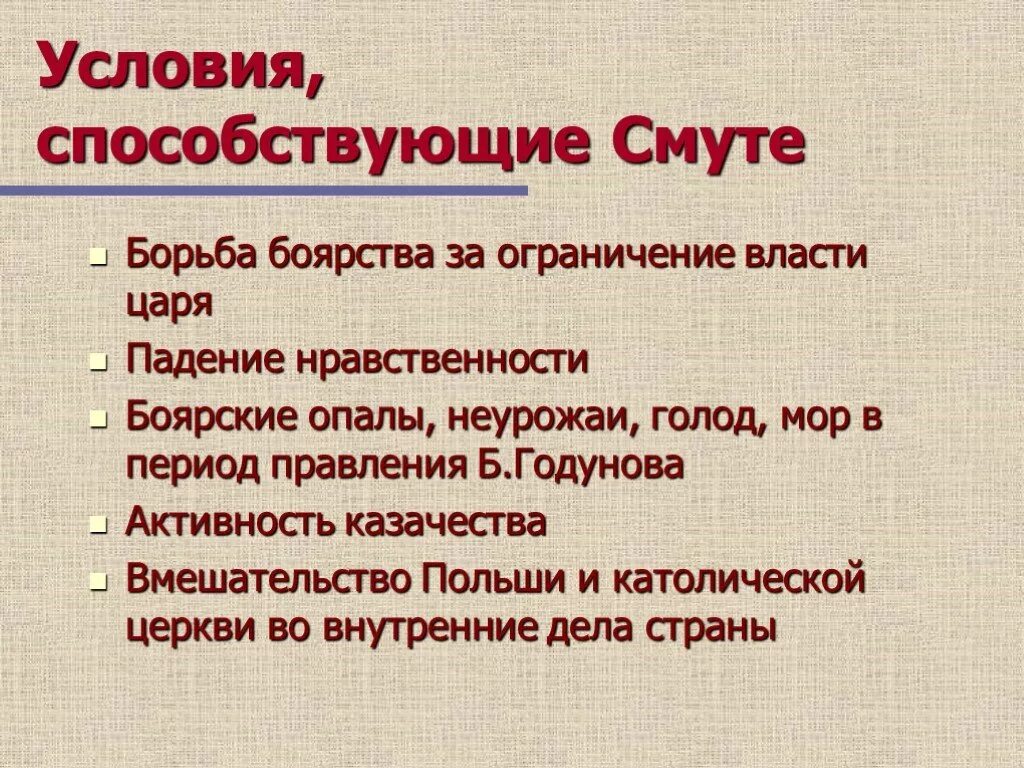 Условия, способствующие Смуте

- Борьба боярства за ограничение власти царя
- Падение нравственности
- Боярские опалы, неурожаи, голод, мор в период правления Б.Годунова
- Активность казачества
- Вмешательство Польши и католической церкви во внутренние дела страны